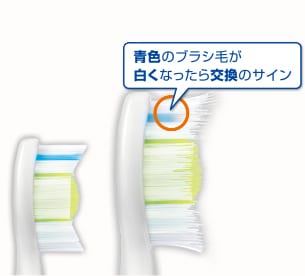 青色のブラシ毛が
白くなったら交換のサイン